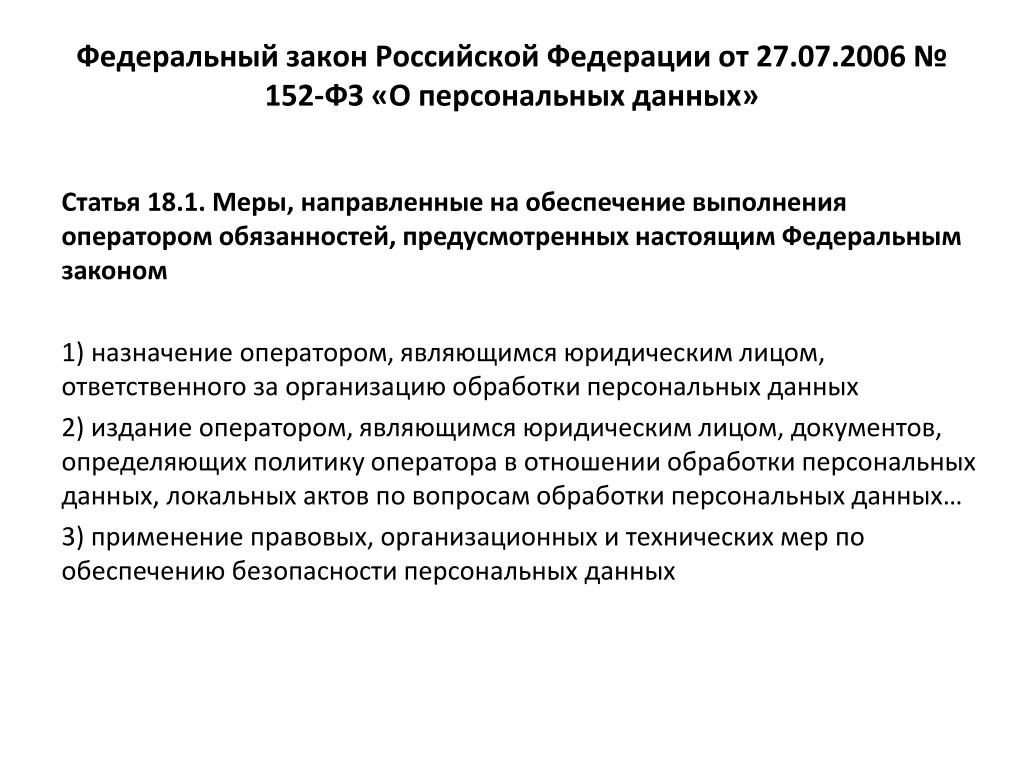 Федеральный закон Российской Федерации от 27.07.2006 № 152-ФЗ «О персональных данных»

Статья 18.1. Меры, направленные на обеспечение выполнения оператором обязанностей, предусмотренных настоящим Федеральным законом

1) назначение оператором, являющимся юридическим лицом, ответственного за организацию обработки персональных данных

2) издание оператором, являющимся юридическим лицом, документов, определяющих политику оператора в отношении обработки персональных данных, локальных актов по вопросам обработки персональных данных…

3) применение правовых, организационных и технических мер по обеспечению безопасности персональных данных